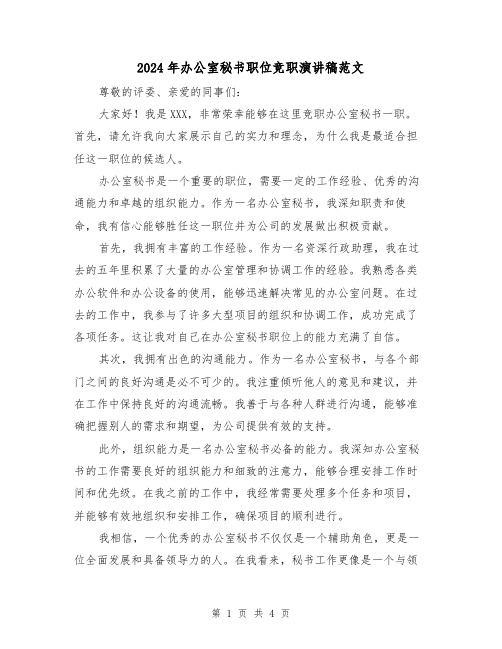 2024年办公室秘书职位竞职演讲稿范文

尊敬的评委、亲爱的同事们:

大家好！我是XXX，非常荣幸能够在这里竞职办公室秘书一职。首先，请允许我向大家展示自己的实力和理念，为什么我是最适合担任这一职位的候选人。

办公室秘书是一个重要的职位，需要一定的工作经验、优秀的沟通能力和卓越的组织能力。作为一名办公室秘书，我深知职责和使命，我有信心能够胜任这一职位并为公司的发展做出积极贡献。

首先，我拥有丰富的工作经验。作为一名资深行政助理，我在过去的五年里积累了大量的办公室管理和协调工作的经验。我熟悉各类办公软件和办公设备的使用，能够迅速解决常见的办公室问题。在过去的工作中，我参与了许多大型项目的组织和协调工作，成功完成了各项任务。这让我对自己在办公室秘书职位上的能力充满了自信。

其次，我拥有出色的沟通能力。作为一名办公室秘书，与各个部门之间的良好沟通是必不可少的。我注重倾听他人的意见和建议，并在工作中保持良好的沟通流畅。我善于与各种人群进行沟通，能够准确把握别人的需求和期望，为公司提供有效的支持。

此外，组织能力是一名办公室秘书必备的能力。我深知办公室秘书的工作需要良好的组织能力和细致的注意力，能够合理安排工作时间和优先级。在我之前的工作中，我经常需要处理多个任务和项目，并能够有效地组织和安排工作，确保项目的顺利进行。

我相信，一个优秀的办公室秘书不仅仅是一个辅助角色，更是一位全面发展和具备领导力的人。在我看来，秘书工作更像是一个与领

第 1 页 共 4 页